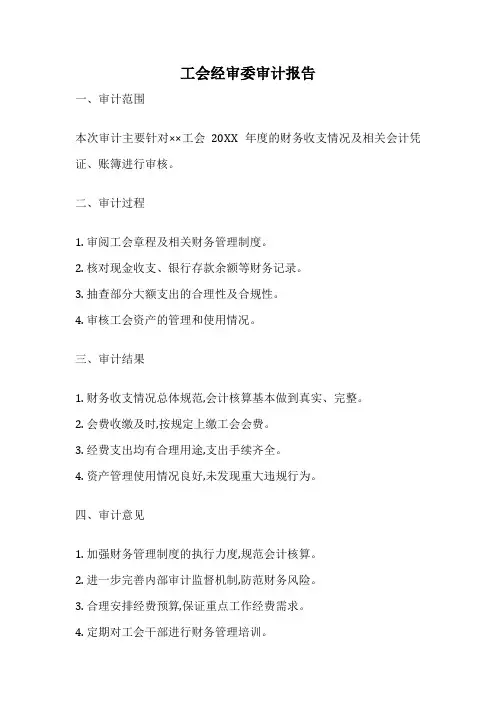 工会经审委审计报告

一、审计范围

本次审计主要针对××工会 20XX 年度的财务收支情况及相关会计凭证、账簿进行审核。

二、审计过程

1. 审阅工会章程及相关财务管理制度。

2. 核对现金收支、银行存款余额等财务记录。

3. 抽查部分大额支出的合理性及合规性。

4. 审核工会资产的管理和使用情况。

三、审计结果

1. 财务收支情况总体规范,会计核算基本做到真实、完整。

2. 会费收缴及时,按规定上缴工会会费。

3. 经费支出均有合理用途,支出手续齐全。

4. 资产管理使用情况良好,未发现重大违规行为。

四、审计意见

1. 加强财务管理制度的执行力度,规范会计核算。

2. 进一步完善内部审计监督机制,防范财务风险。

3. 合理安排经费预算,保证重点工作经费需求。

4. 定期对工会干部进行财务管理培训。